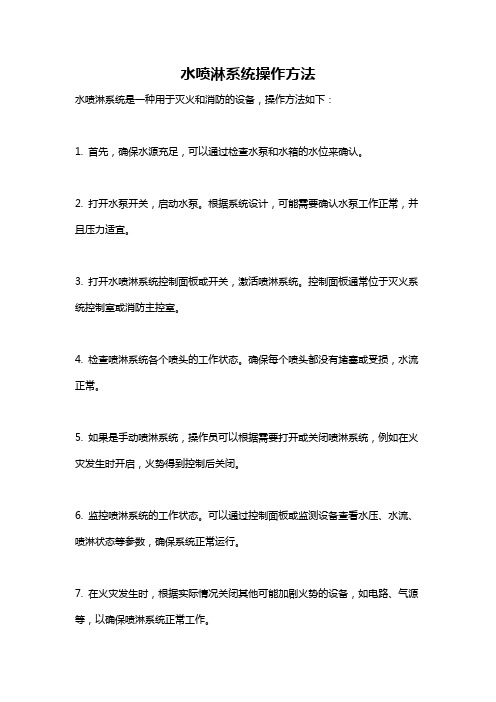 水喷淋系统操作方法

水喷淋系统是一种用于灭火和消防的设备，操作方法如下：

1. 首先，确保水源充足，可以通过检查水泵和水箱的水位来确认。

2. 打开水泵开关，启动水泵。根据系统设计，可能需要确认水泵工作正常，并且压力适宜。

3. 打开水喷淋系统控制面板或开关，激活喷淋系统。控制面板通常位于灭火系统控制室或消防主控室。

4. 检查喷淋系统各个喷头的工作状态。确保每个喷头都没有堵塞或受损，水流正常。

5. 如果是手动喷淋系统，操作员可以根据需要打开或关闭喷淋系统，例如在火灾发生时开启，火势得到控制后关闭。

6. 监控喷淋系统的工作状态。可以通过控制面板或监测设备查看水压、水流、喷淋状态等参数，确保系统正常运行。

7. 在火灾发生时，根据实际情况关闭其他可能加剧火势的设备，如电路、气源等，以确保喷淋系统正常工作。